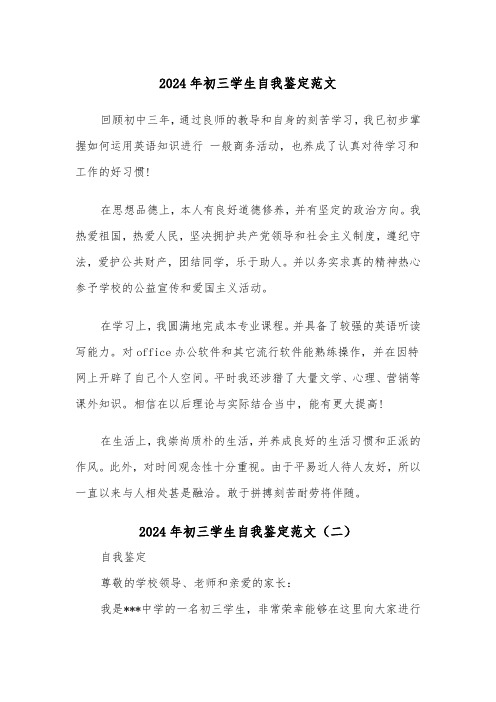 2024年初三学生自我鉴定范文

回顾初中三年，通过良师的教导和自身的刻苦学习，我已初步掌握如何运用英语知识进行 一般商务活动，也养成了认真对待学习和工作的好习惯!

在思想品德上，本人有良好道德修养，并有坚定的政治方向。我热爱祖国，热爱人民，坚决拥护共产党领导和社会主义制度，遵纪守法，爱护公共财产，团结同学，乐于助人。并以务实求真的精神热心参予学校的公益宣传和爱国主义活动。

在学习上，我圆满地完成本专业课程。并具备了较强的英语听读写能力。对office办公软件和其它流行软件能熟练操作，并在因特网上开辟了自己个人空间。平时我还涉猎了大量文学、心理、营销等课外知识。相信在以后理论与实际结合当中，能有更大提高!

在生活上，我崇尚质朴的生活，并养成良好的生活习惯和正派的作风。此外，对时间观念性十分重视。由于平易近人待人友好，所以一直以来与人相处甚是融洽。敢于拼搏刻苦耐劳将伴随。

2024年初三学生自我鉴定范文（二）

自我鉴定

尊敬的学校领导、老师和亲爱的家长:

我是***中学的一名初三学生，非常荣幸能够在这里向大家进行